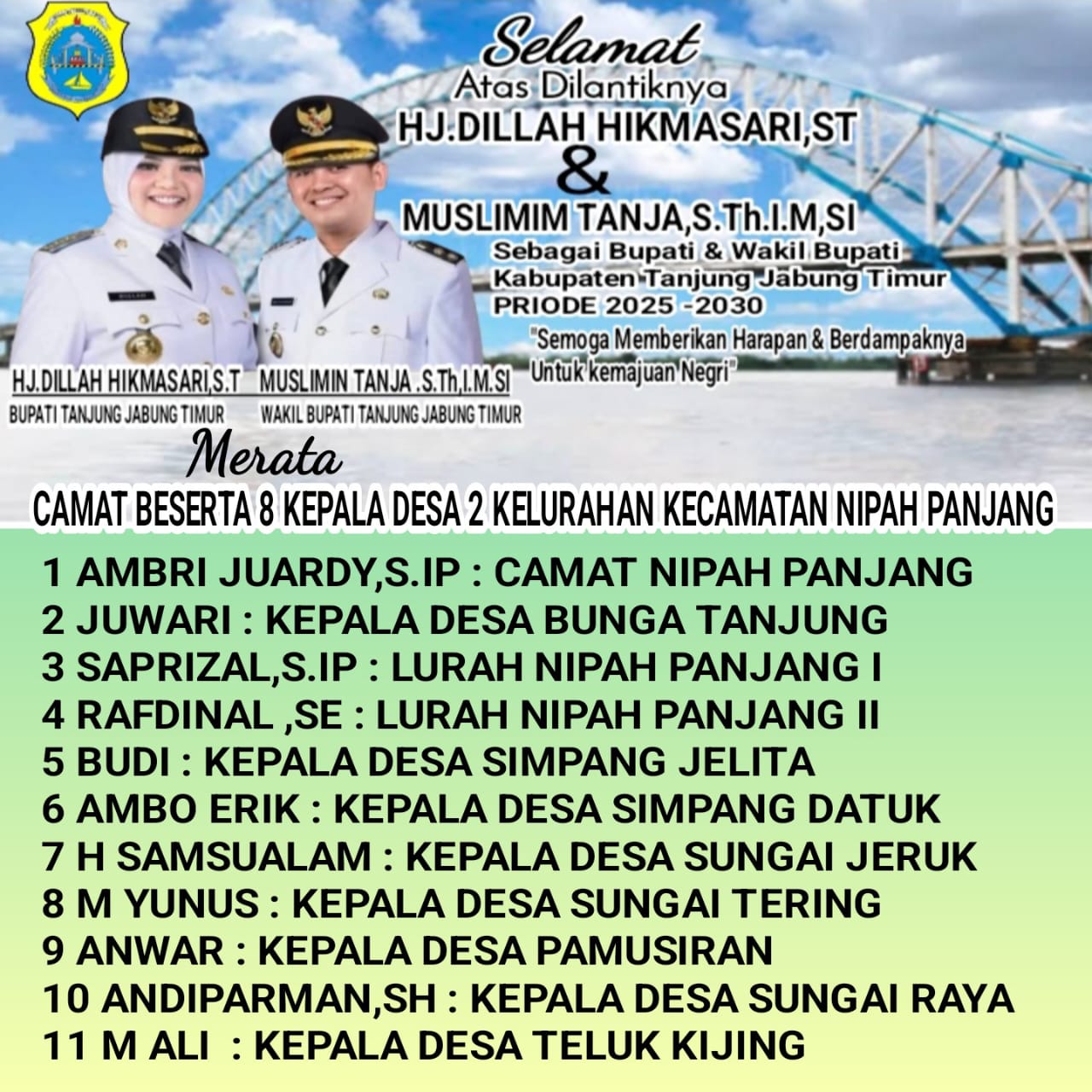 Selamat
Atas Dilantiknya
HJ.DILLAH HIKMASARI,ST
&
MUSLIMIM TANJA,S.Th.I.M,SI
Sebagai Bupati & Wakil Bupati
Kabupaten Tanjung Jabung Timur
PRIODE 2025 -2030

"Semoga Memberikan Harapan & Berdampaknya Untuk kemajuan Negri"

HJ.DILLAH HIKMASARI,S.T
BUPATI TANJUNG JABUNG TIMUR

MUSLIMIN TANJA .S.Th,I.M.SI
WAKIL BUPATI TANJUNG JABUNG TIMUR

Merata
CAMAT BESERTA 8 KEPALA DESA 2 KELURAHAN KECAMATAN NIPAH PANJANG

1 AMBRI JUARDY,S.IP : CAMAT NIPAH PANJANG
2 JUWARI : KEPALA DESA BUNGA TANJUNG
3 SAPRIZAL,S.IP : LURAH NIPAH PANJANG I
4 RAFDINAL ,SE : LURAH NIPAH PANJANG II
5 BUDI : KEPALA DESA SIMPANG JELITA
6 AMBO ERIK : KEPALA DESA SIMPANG DATUK
7 H SAMSUALAM : KEPALA DESA SUNGAI JERUK
8 M YUNUS : KEPALA DESA SUNGAI TERING
9 ANWAR : KEPALA DESA PAMUSIRAN
10 ANDIPARMAN,SH : KEPALA DESA SUNGAI RAYA
11 M ALI : KEPALA DESA TELUK KIJING